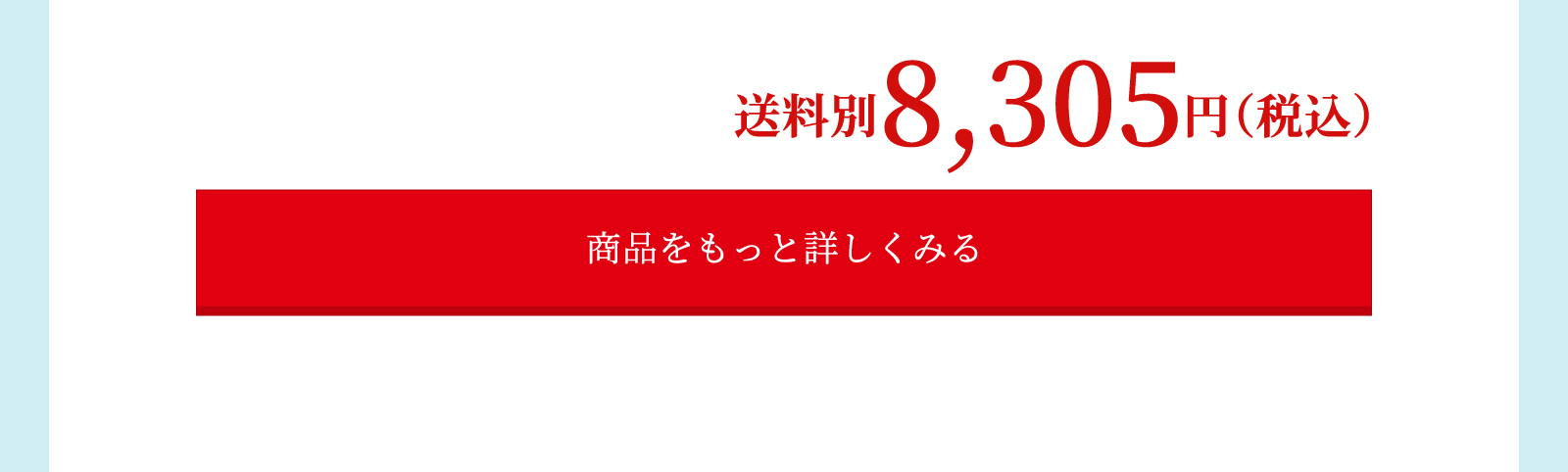 送料別8,305円（税込）

商品をもっと詳しくみる